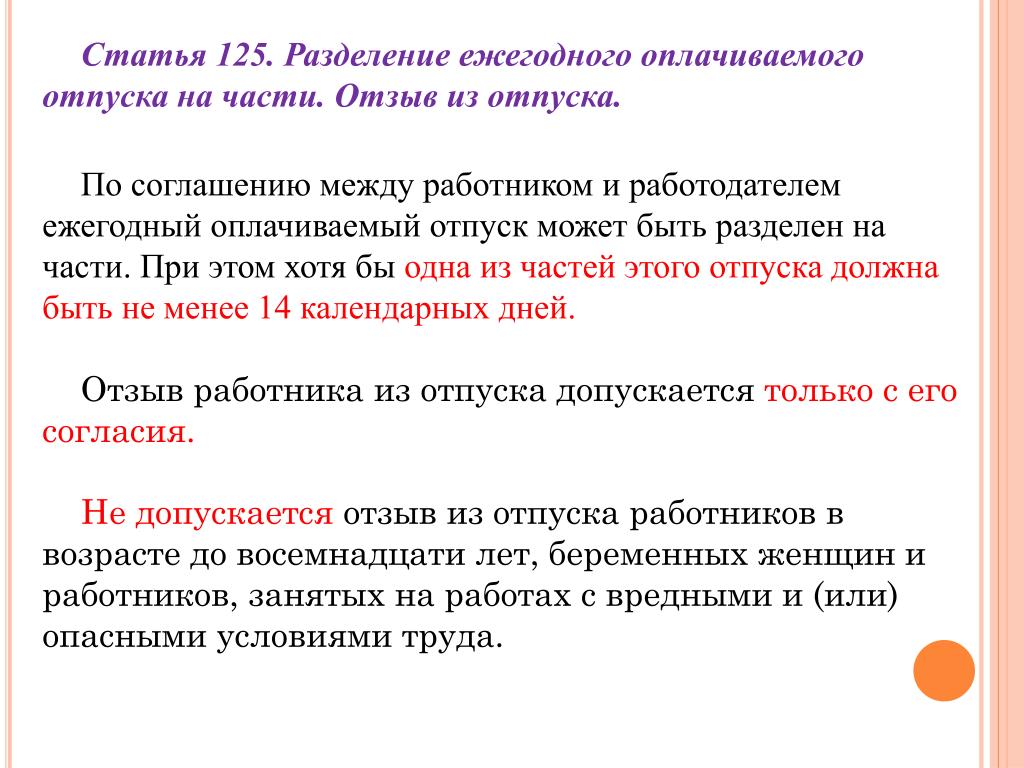 Статья 125. Разделение ежегодного оплачиваемого отпуска на части. Отзыв из отпуска.

По соглашению между работником и работодателем ежегодный оплачиваемый отпуск может быть разделен на части. При этом хотя бы одна из частей этого отпуска должна быть не менее 14 календарных дней.

Отзыв работника из отпуска допускается только с его согласия.

Не допускается отзыв из отпуска работников в возрасте до восемнадцати лет, беременных женщин и работников, занятых на работах с вредными и (или) опасными условиями труда.